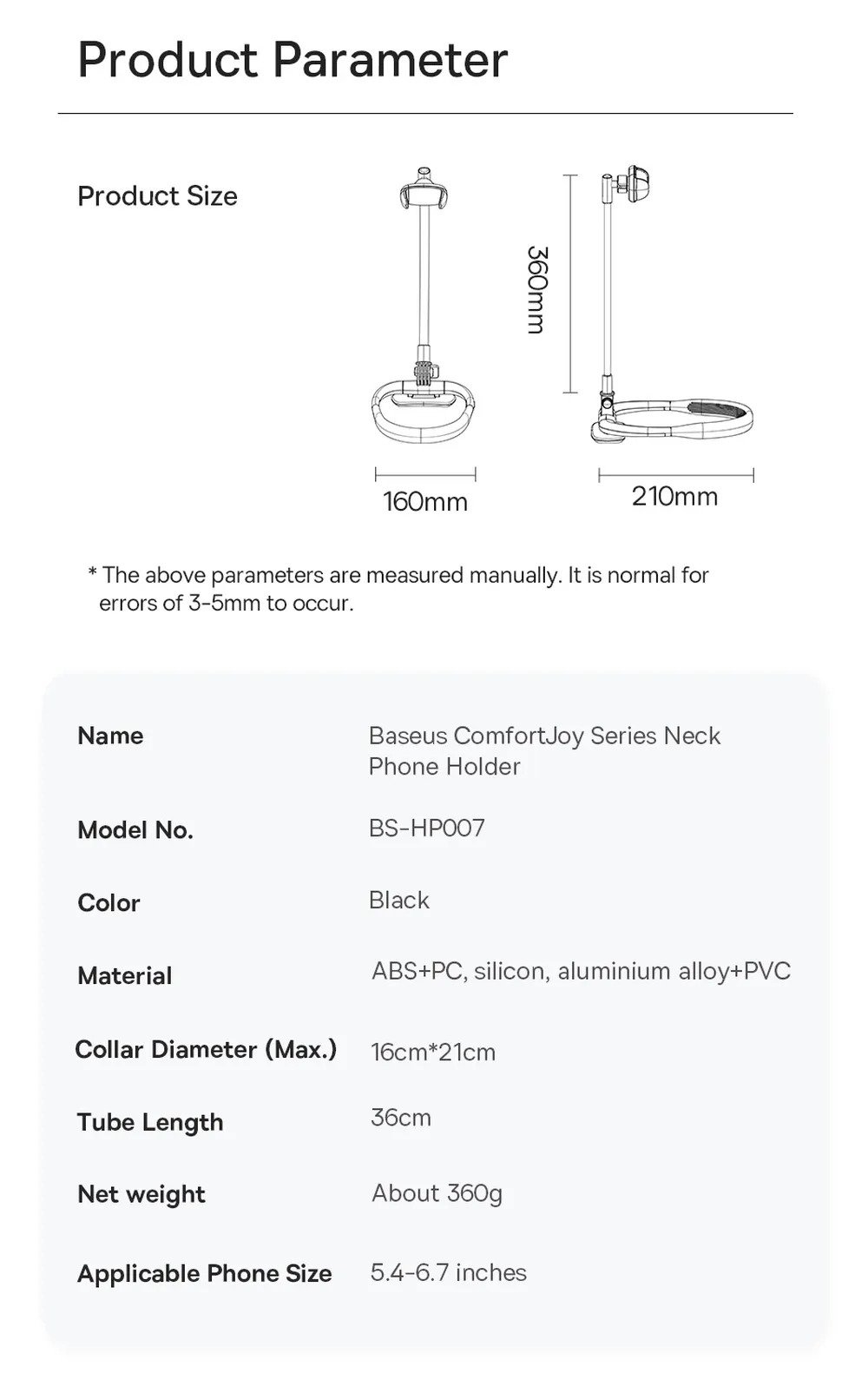 Product Parameter

Product Size

360mm

160mm

210mm

* The above parameters are measured manually. It is normal for errors of 3-5mm to occur.

| Name | Baseus ComfortJoy Series Neck Phone Holder |
|---|---|
| Model No. | BS-HP007 |
| Color | Black |
| Material | ABS+PC, silicon, aluminium alloy+PVC |
| Collar Diameter (Max.) | 16cm*21cm |
| Tube Length | 36cm |
| Net weight | About 360g |
| Applicable Phone Size | 5.4-6.7 inches |